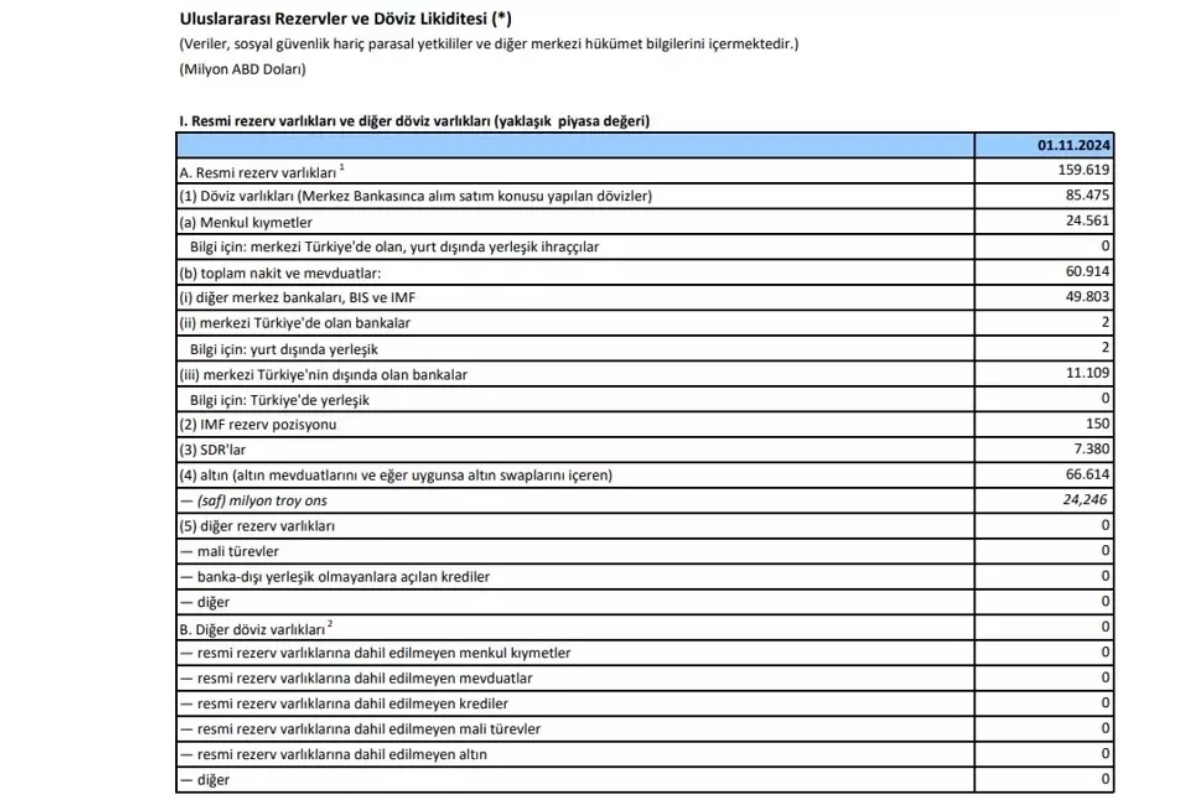 Uluslararası Rezervler ve Döviz Likiditesi (*)
(Veriler, sosyal güvenlik hariç parasal yetkililer ve diğer merkezi hükümet bilgilerini içermektedir.)
(Milyon ABD Doları)

I. Resmi rezerv varlıkları ve diğer döviz varlıkları (yaklaşık piyasa değeri)

| | 01.11.2024 |
|---|---|
| A. Resmi rezerv varlıkları $^1$ | 159.619 |
| (1) Döviz varlıkları (Merkez Bankasınca alım satım konusu yapılan dövizler) | 85.475 |
| (a) Menkul kıymetler | 24.561 |
| Bilgi için: merkezi Türkiye'de olan, yurt dışında yerleşik ihraççılar | 0 |
| (b) toplam nakit ve mevduatlar: | 60.914 |
| (i) diğer merkez bankaları, BIS ve IMF | 49.803 |
| (ii) merkezi Türkiye'de olan bankalar | 2 |
| Bilgi için: yurt dışında yerleşik | 2 |
| (iii) merkezi Türkiye'nin dışında olan bankalar | 11.109 |
| Bilgi için: Türkiye'de yerleşik | 0 |
| (2) IMF rezerv pozisyonu | 150 |
| (3) SDR'lar | 7.380 |
| (4) altın (altın mevduatlarını ve eğer uygunsa altın swaplarını içeren) | 66.614 |
| — (saf) milyon troy ons | 24,246 |
| (5) diğer rezerv varlıkları | 0 |
| — mali türevler | 0 |
| — banka-dışı yerleşik olmayanlara açılan krediler | 0 |
| — diğer | 0 |
| B. Diğer döviz varlıkları $^2$ | 0 |
| — resmi rezerv varlıklarına dahil edilmeyen menkul kıymetler | 0 |
| — resmi rezerv varlıklarına dahil edilmeyen mevduatlar | 0 |
| — resmi rezerv varlıklarına dahil edilmeyen krediler | 0 |
| — resmi rezerv varlıklarına dahil edilmeyen mali türevler | 0 |
| — resmi rezerv varlıklarına dahil edilmeyen altın | 0 |
| — diğer | 0 |